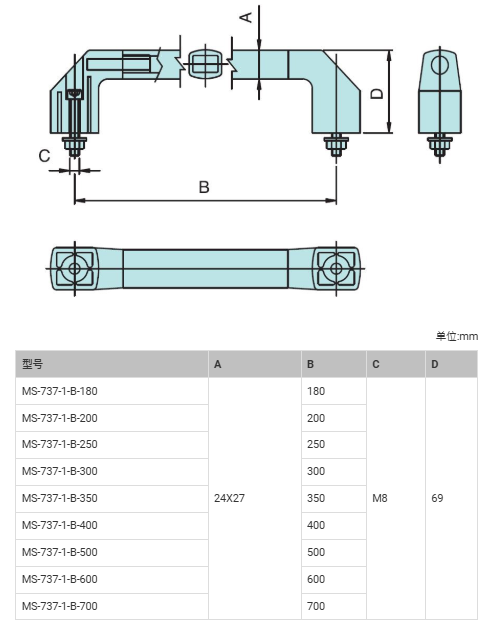 A

D

C

B

单位:mm

| 型号 | A | B | C | D |
|---|---|---|---|---|
| MS-737-1-B-180 | 24X27 | 180 | M8 | 69 |
| MS-737-1-B-200 | | 200 | | |
| MS-737-1-B-250 | | 250 | | |
| MS-737-1-B-300 | | 300 | | |
| MS-737-1-B-350 | | 350 | | |
| MS-737-1-B-400 | | 400 | | |
| MS-737-1-B-500 | | 500 | | |
| MS-737-1-B-600 | | 600 | | |
| MS-737-1-B-700 | | 700 | | |